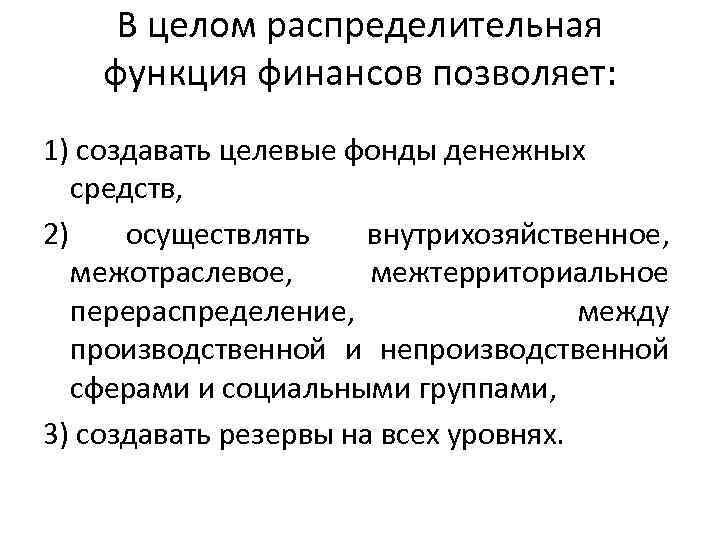 В целом распределительная функция финансов позволяет:

1) создавать целевые фонды денежных средств,

2) осуществлять внутрихозяйственное, межотраслевое, межтерриториальное перераспределение, между производственной и непроизводственной сферами и социальными группами,

3) создавать резервы на всех уровнях.